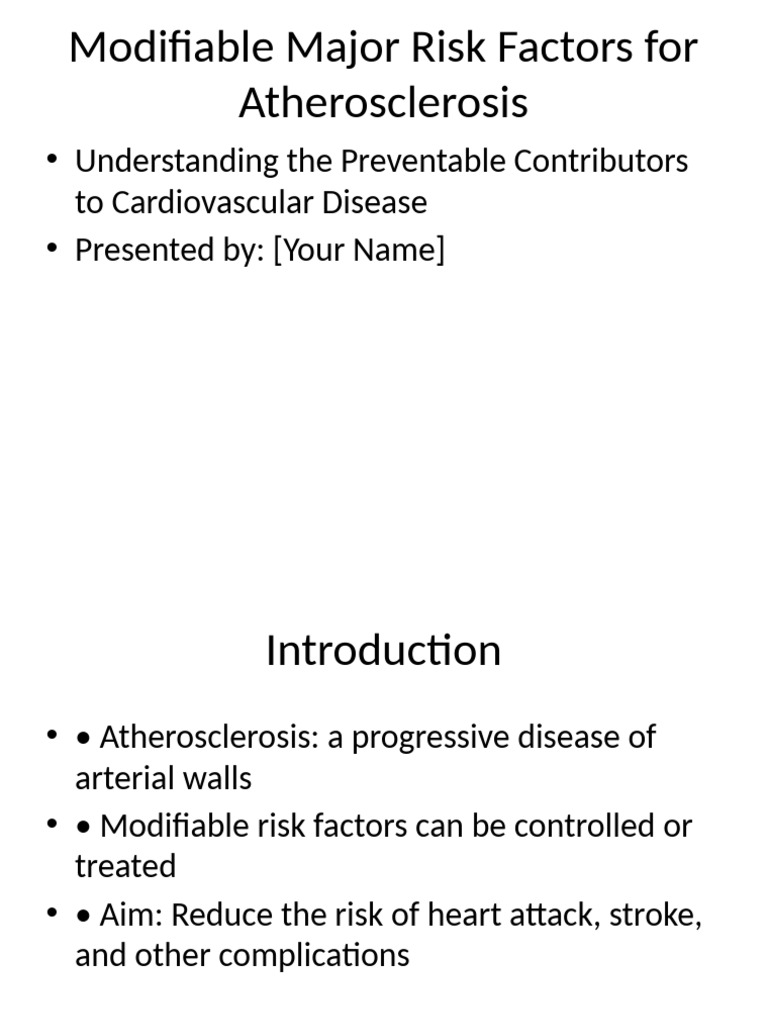 Modifiable Major Risk Factors for Atherosclerosis

• Understanding the Preventable Contributors to Cardiovascular Disease
• Presented by: [Your Name]

Introduction

• • Atherosclerosis: a progressive disease of arterial walls
• • Modifiable risk factors can be controlled or treated
• • Aim: Reduce the risk of heart attack, stroke, and other complications